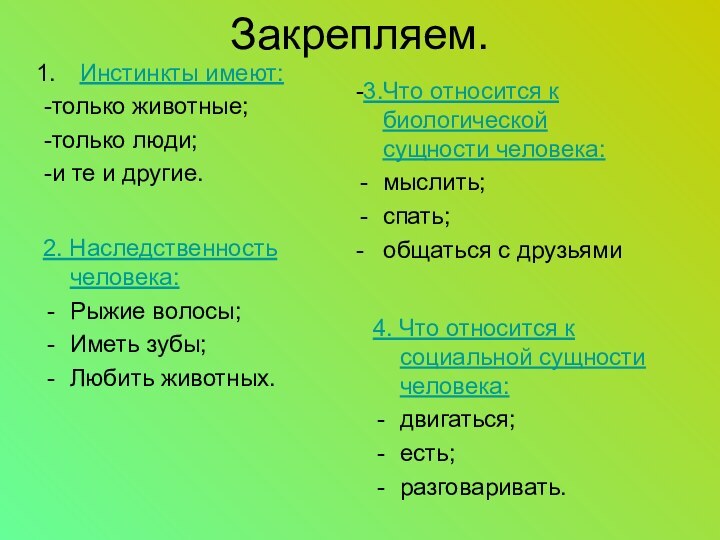 Закрепляем.

1. Инстинкты имеют:
-только животные;
-только люди;
-и те и другие.

2. Наследственность человека:
- Рыжие волосы;
- Иметь зубы;
- Любить животных.

-3.Что относится к биологической сущности человека:
- мыслить;
- спать;
- общаться с друзьями

4. Что относится к социальной сущности человека:
- двигаться;
- есть;
- разговаривать.